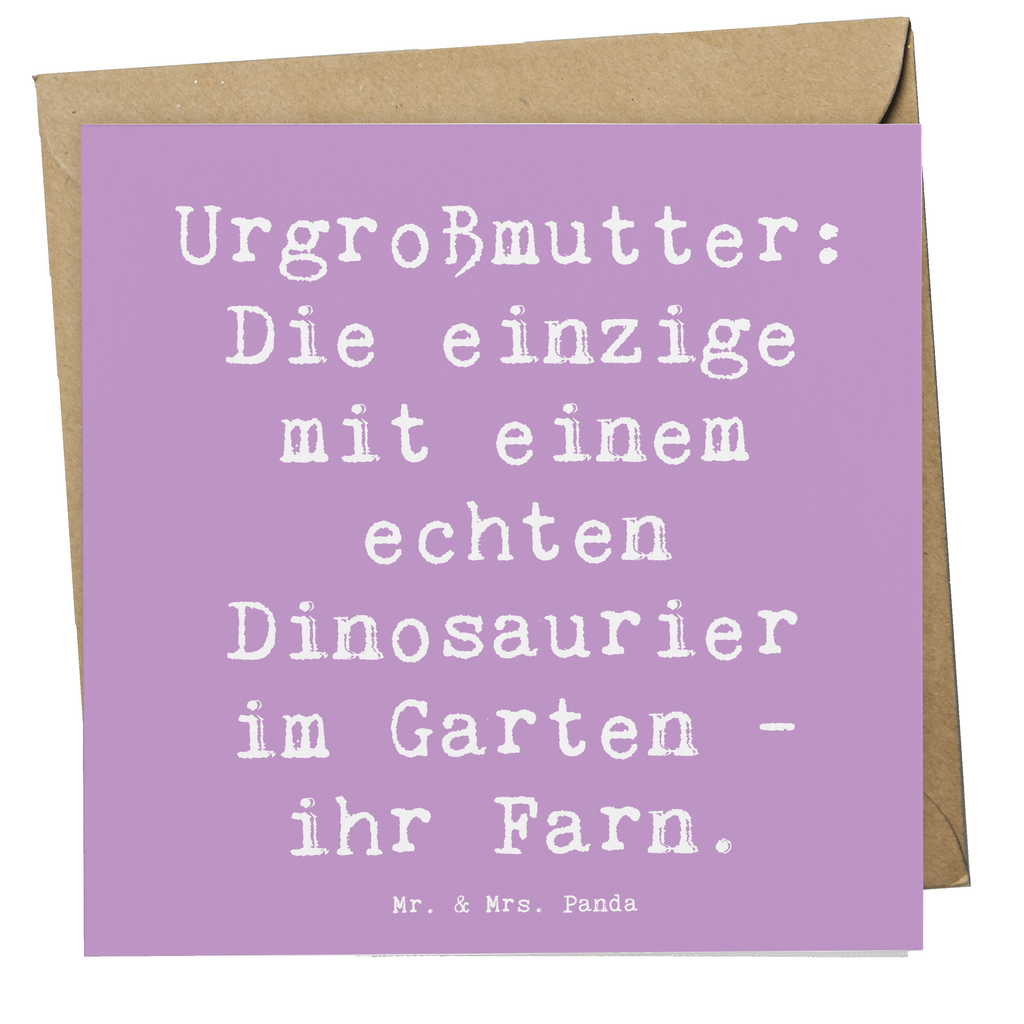 Urgroßmutter: Die einzige mit einem echten Dinosaurier im Garten - ihr Farn.

Mr. & Mrs. Panda